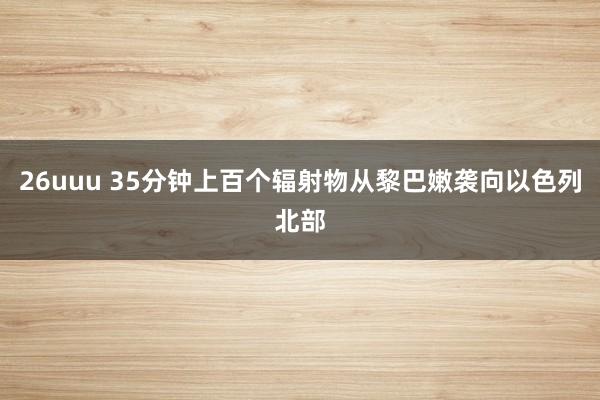 26uuu 35分钟上百个辐射物从黎巴嫩袭向以色列北部